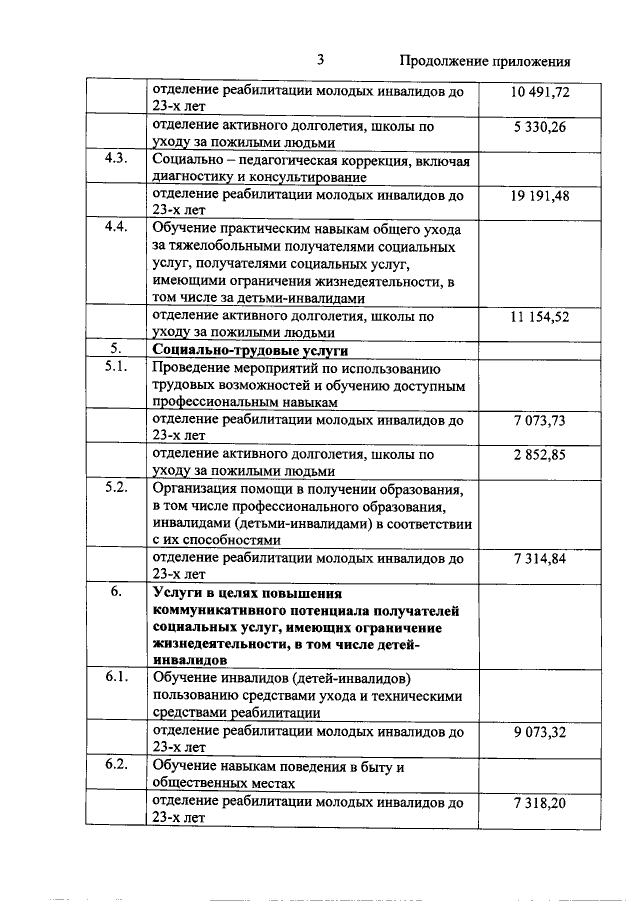 3 Продолжение приложения

| | | |
|---|---|---|
| | отделение реабилитации молодых инвалидов до 23-х лет | 10 491,72 |
| | отделение активного долголетия, школы по уходу за пожилыми людьми | 5 330,26 |
| 4.3. | Социально – педагогическая коррекция, включая диагностику и консультирование | |
| | отделение реабилитации молодых инвалидов до 23-х лет | 19 191,48 |
| 4.4. | Обучение практическим навыкам общего ухода за тяжелобольными получателями социальных услуг, получателями социальных услуг, имеющими ограничения жизнедеятельности, в том числе за детьми-инвалидами | |
| | отделение активного долголетия, школы по уходу за пожилыми людьми | 11 154,52 |
| 5. | **Социально-трудовые услуги** | |
| 5.1. | Проведение мероприятий по использованию трудовых возможностей и обучению доступным профессиональным навыкам | |
| | отделение реабилитации молодых инвалидов до 23-х лет | 7 073,73 |
| | отделение активного долголетия, школы по уходу за пожилыми людьми | 2 852,85 |
| 5.2. | Организация помощи в получении образования, в том числе профессионального образования, инвалидами (детьми-инвалидами) в соответствии с их способностями | |
| | отделение реабилитации молодых инвалидов до 23-х лет | 7 314,84 |
| 6. | **Услуги в целях повышения коммуникативного потенциала получателей социальных услуг, имеющих ограничение жизнедеятельности, в том числе детей-инвалидов** | |
| 6.1. | Обучение инвалидов (детей-инвалидов) пользованию средствами ухода и техническими средствами реабилитации | |
| | отделение реабилитации молодых инвалидов до 23-х лет | 9 073,32 |
| 6.2. | Обучение навыкам поведения в быту и общественных местах | |
| | отделение реабилитации молодых инвалидов до 23-х лет | 7 318,20 |